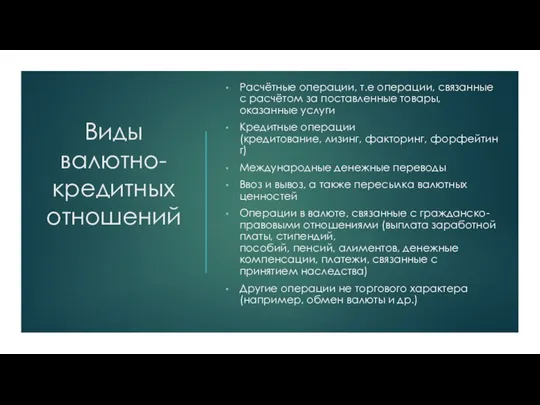 Виды валютно-кредитных отношений

• Расчётные операции, т.е операции, связанные с расчётом за поставленные товары, оказанные услуги
• Кредитные операции (кредитование, лизинг, факторинг, форфейтинг)
• Международные денежные переводы
• Ввоз и вывоз, а также пересылка валютных ценностей
• Операции в валюте, связанные с гражданско-правовыми отношениями (выплата заработной платы, стипендий, пособий, пенсий, алиментов, денежные компенсации, платежи, связанные с принятием наследства)
• Другие операции не торгового характера (например, обмен валюты и др.)